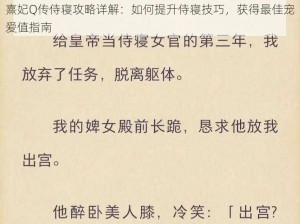 熹妃Q传侍寝攻略详解：如何提升侍寝技巧，获得最佳宠爱值指南

给皇帝当侍寝女官的第三年，我放弃了任务，脱离躯体。

我的婢女殿前长跪，恳求他放我出宫。

他醉卧美人膝，冷笑：「出宫?